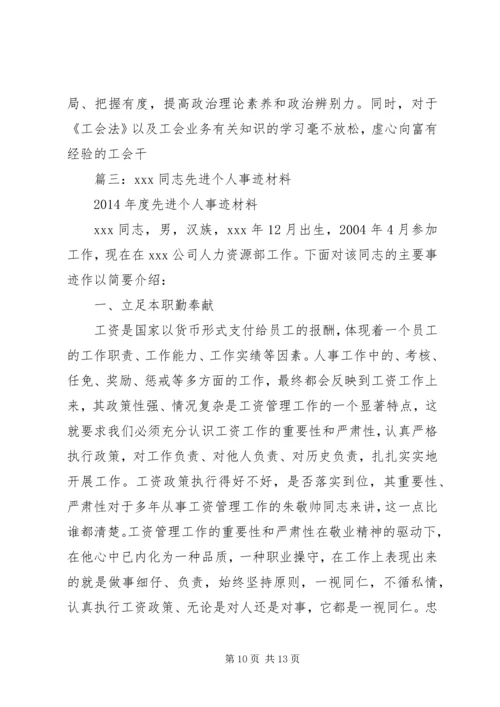 局、把握有度，提高政治理论素养和政治辨别力。同时，对于《工会法》以及工会业务有关知识的学习毫不放松，虚心向富有经验的工会干

篇三：xxx 同志先进个人事迹材料

2014 年度先进个人事迹材料

xxx 同志，男，汉族，xxx 年 12 月出生，2004 年 4 月参加工作，现在在 xxx 公司人力资源部工作。下面对该同志的主要事迹作以简要介绍：

一、立足本职勤奉献

工资是国家以货币形式支付给员工的报酬，体现着一个员工的工作职责、工作能力、工作实绩等因素。人事工作中的、考核、任免、奖励、惩戒等多方面的工作，最终都会反映到工资工作上来，其政策性强、情况复杂是工资管理工作的一个显著特点，这就要求我们必须充分认识工资工作的重要性和严肃性，认真严格执行政策，对工作负责、对他人负责、对历史负责，扎扎实实地开展工作。工资政策执行得好不好，是否落实到位，其重要性、严肃性对于多年从事工资管理工作的朱敬帅同志来讲，这一点比谁都清楚。工资管理工作的重要性和严肃性在敬业精神的驱动下，在他心中已内化为一种品质，一种职业操守，在工作上表现出来的就是做事细仔、负责，始终坚持原则，一视同仁，不循私情，认真执行工资政策、无论是对人还是对事，它都是一视同仁。忠

第 10 页 共 13 页